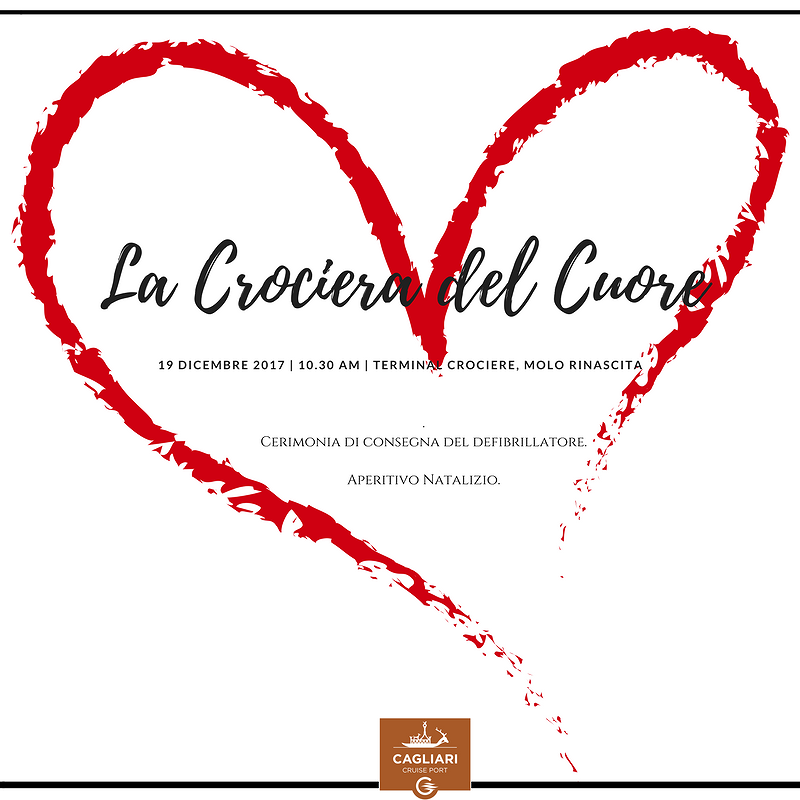 La Crociera del Cuore

19 DICEMBRE 2017 | 10.30 AM | TERMINAL CROCIERE, MOLO RINASCITA

Cerimonia di consegna del defibrillatore.

Aperitivo Natalizio.

CAGLIARI
CRUISE PORT